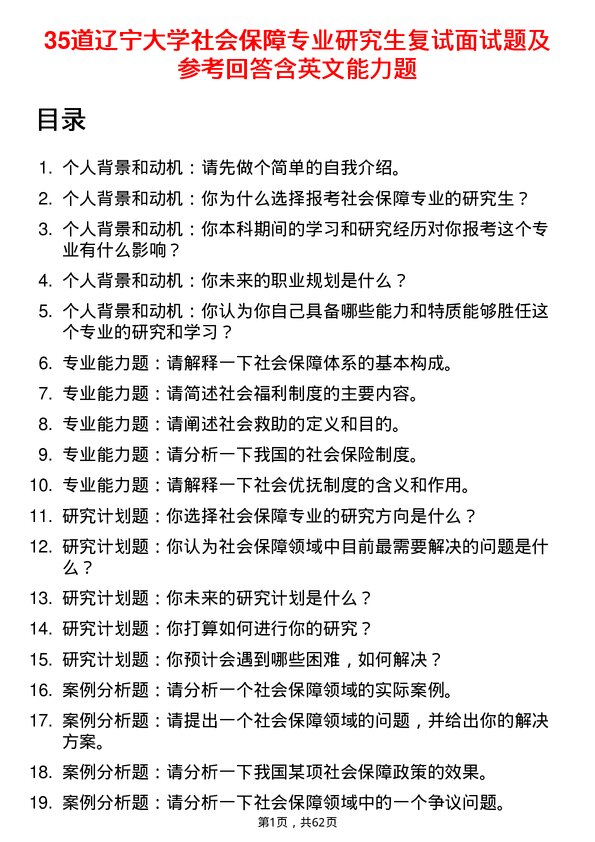 35道辽宁大学社会保障专业研究生复试面试题及参考回答含英文能力题

目录

1. 个人背景和动机：请先做个简单的自我介绍。
2. 个人背景和动机：你为什么选择报考社会保障专业的研究生？
3. 个人背景和动机：你本科期间的学习和研究经历对你报考这个专业有什么影响？
4. 个人背景和动机：你未来的职业规划是什么？
5. 个人背景和动机：你认为你自己具备哪些能力和特质能够胜任这个专业的研究和学习？
6. 专业能力题：请解释一下社会保障体系的基本构成。
7. 专业能力题：请简述社会福利制度的主要内容。
8. 专业能力题：请阐述社会救助的定义和目的。
9. 专业能力题：请分析一下我国的社会保险制度。
10. 专业能力题：请解释一下社会优抚制度的含义和作用。
11. 研究计划题：你选择社会保障专业的研究方向是什么？
12. 研究计划题：你认为社会保障领域中目前最需要解决的问题是什么？
13. 研究计划题：你未来的研究计划是什么？
14. 研究计划题：你打算如何进行你的研究？
15. 研究计划题：你预计会遇到哪些困难，如何解决？
16. 案例分析题：请分析一个社会保障领域的实际案例。
17. 案例分析题：请提出一个社会保障领域的问题，并给出你的解决方案。
18. 案例分析题：请分析一下我国某项社会保障政策的效果。
19. 案例分析题：请分析一下社会保障领域中的一个争议问题。

第1页，共62页